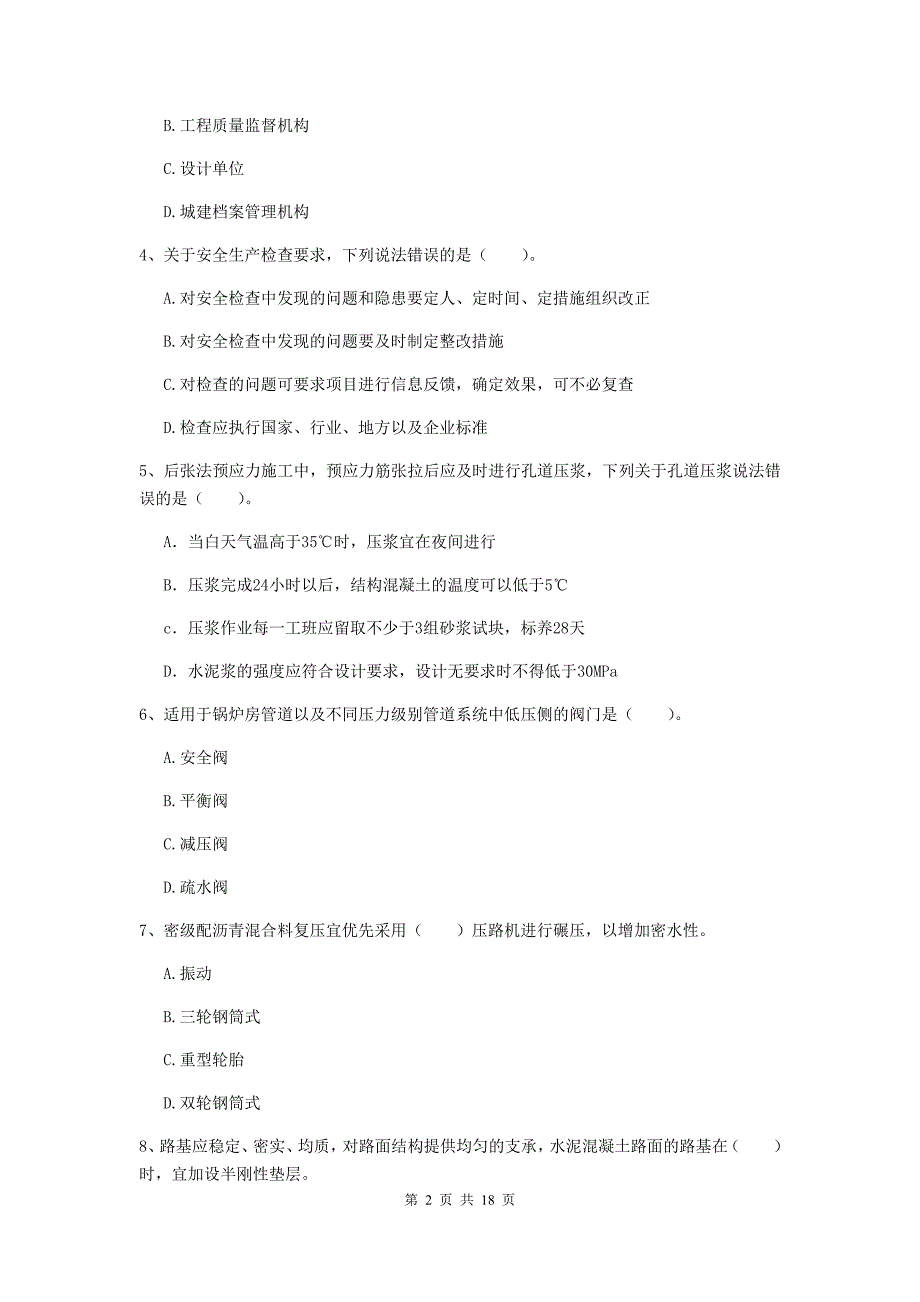 B. 工程质量监督机构

C. 设计单位

D. 城建档案管理机构

4、关于安全生产检查要求，下列说法错误的是（　　）。

A. 对安全检查中发现的问题和隐患要定人、定时间、定措施组织改正

B. 对安全检查中发现的问题要及时制定整改措施

C. 对检查的问题可要求项目进行信息反馈，确定效果，可不必复查

D. 检查应执行国家、行业、地方以及企业标准

5、后张法预应力施工中，预应力筋张拉后应及时进行孔道压浆，下列关于孔道压浆说法错误的是（　　）。

A. 当白天气温高于35℃时，压浆宜在夜间进行

B. 压浆完成24小时以后，结构混凝土的温度可以低于5℃

c. 压浆作业每一工班应留取不少于3组砂浆试块，标养28天

D. 水泥浆的强度应符合设计要求，设计无要求时不得低于30MPa

6、适用于锅炉房管道以及不同压力级别管道系统中低压侧的阀门是（　　）。

A. 安全阀

B. 平衡阀

C. 减压阀

D. 疏水阀

7、密级配沥青混合料复压宜优先采用（　　）压路机进行碾压，以增加密水性。

A. 振动

B. 三轮钢筒式

C. 重型轮胎

D. 双轮钢筒式

8、路基应稳定、密实、均质，对路面结构提供均匀的支承，水泥混凝土路面的路基在（　　）时，宜加设半刚性垫层。

第 2 页 共 18 页